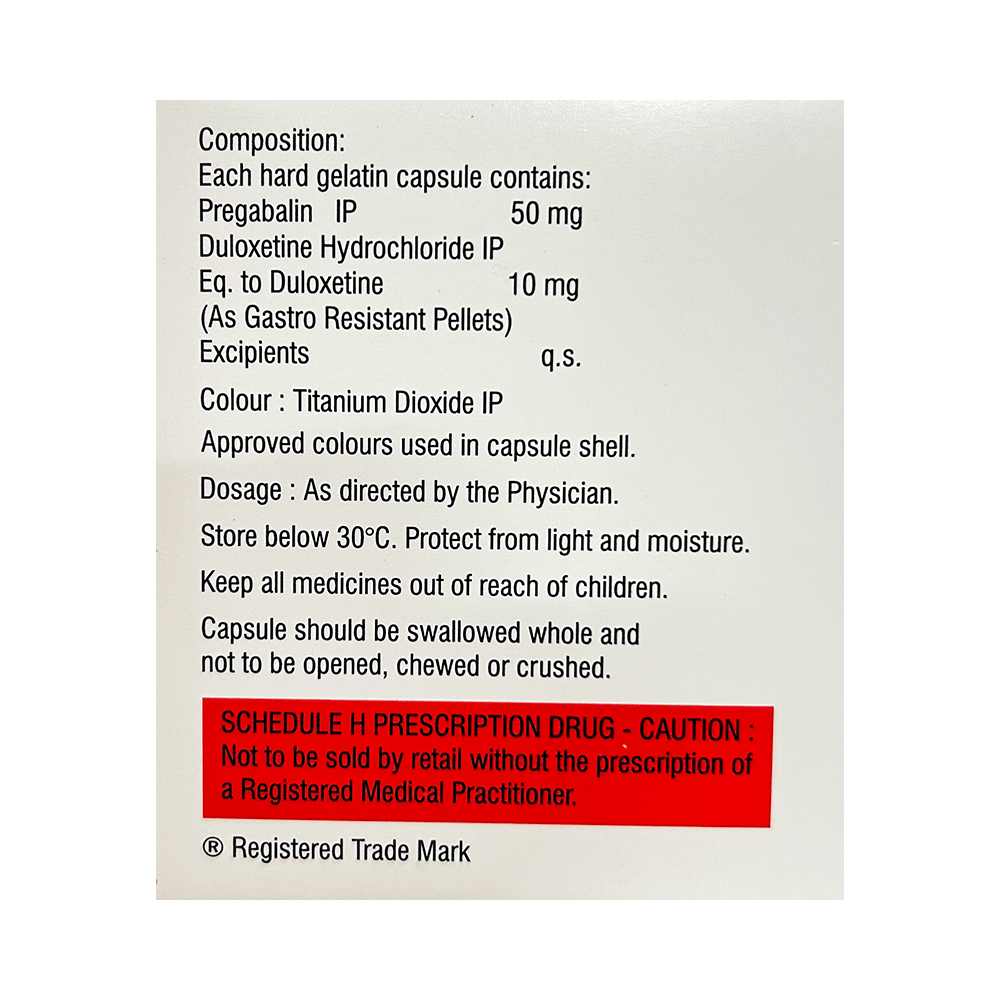 Composition:
Each hard gelatin capsule contains:
Pregabalin IP 50 mg
Duloxetine Hydrochloride IP
Eq. to Duloxetine 10 mg
(As Gastro Resistant Pellets)
Excipients q.s.

Colour : Titanium Dioxide IP

Approved colours used in capsule shell.

Dosage : As directed by the Physician.

Store below 30°C. Protect from light and moisture.

Keep all medicines out of reach of children.

Capsule should be swallowed whole and not to be opened, chewed or crushed.

SCHEDULE H PRESCRIPTION DRUG - CAUTION : Not to be sold by retail without the prescription of a Registered Medical Practitioner.

® Registered Trade Mark